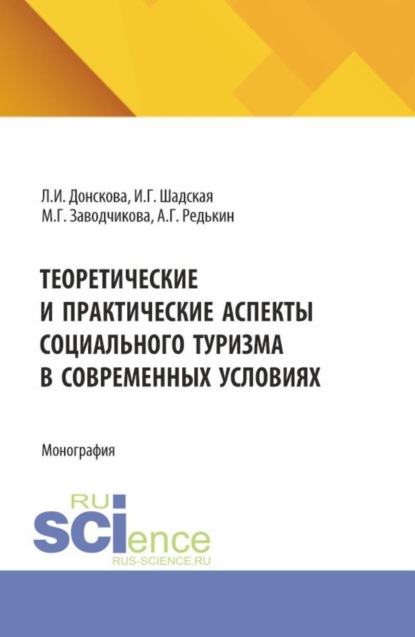 Л.И. Донскова, И.Г. Шадская
М.Г. Заводчикова, А.Г. Редькин

ТЕОРЕТИЧЕСКИЕ И ПРАКТИЧЕСКИЕ АСПЕКТЫ СОЦИАЛЬНОГО ТУРИЗМА В СОВРЕМЕННЫХ УСЛОВИЯХ

Монография

RU
SCIence
RUS-SCIENCE.RU